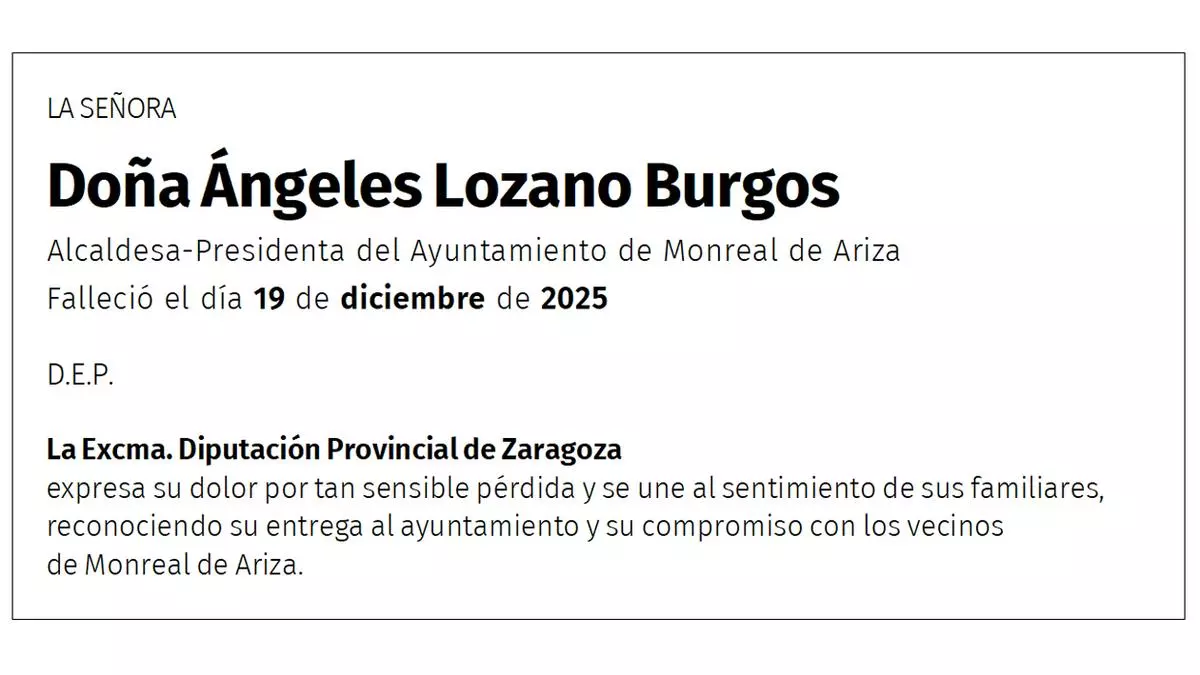 LA SEÑORA

Doña Ángeles Lozano Burgos

Alcaldesa-Presidenta del Ayuntamiento de Monreal de Ariza

Falleció el día 19 de diciembre de 2025

D.E.P.

La Excma. Diputación Provincial de Zaragoza
expresa su dolor por tan sensible pérdida y se une al sentimiento de sus familiares, reconociendo su entrega al ayuntamiento y su compromiso con los vecinos de Monreal de Ariza.